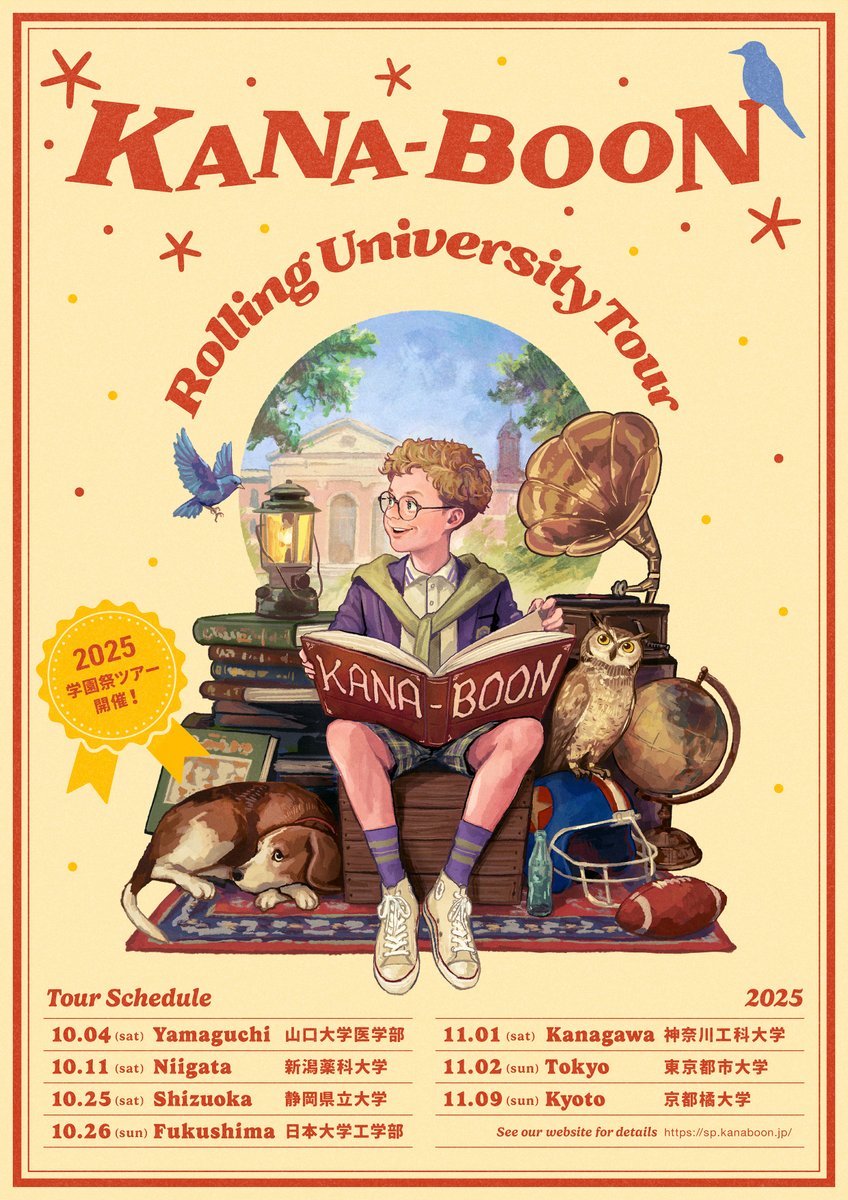 KANA-BOON

Rolling University Tour

2025
学園祭ツアー
開催!

KANA-BOON

Tour Schedule

2025

10.04 (sat) Yamaguchi 山口大学医学部
10.11 (sat) Niigata 新潟薬科大学
10.25 (sat) Shizuoka 静岡県立大学
10.26 (sun) Fukushima 日本大学工学部

11.01 (sat) Kanagawa 神奈川工科大学
11.02 (sun) Tokyo 東京都市大学
11.09 (sun) Kyoto 京都橘大学

See our website for details https://sp.kanaboon.jp/